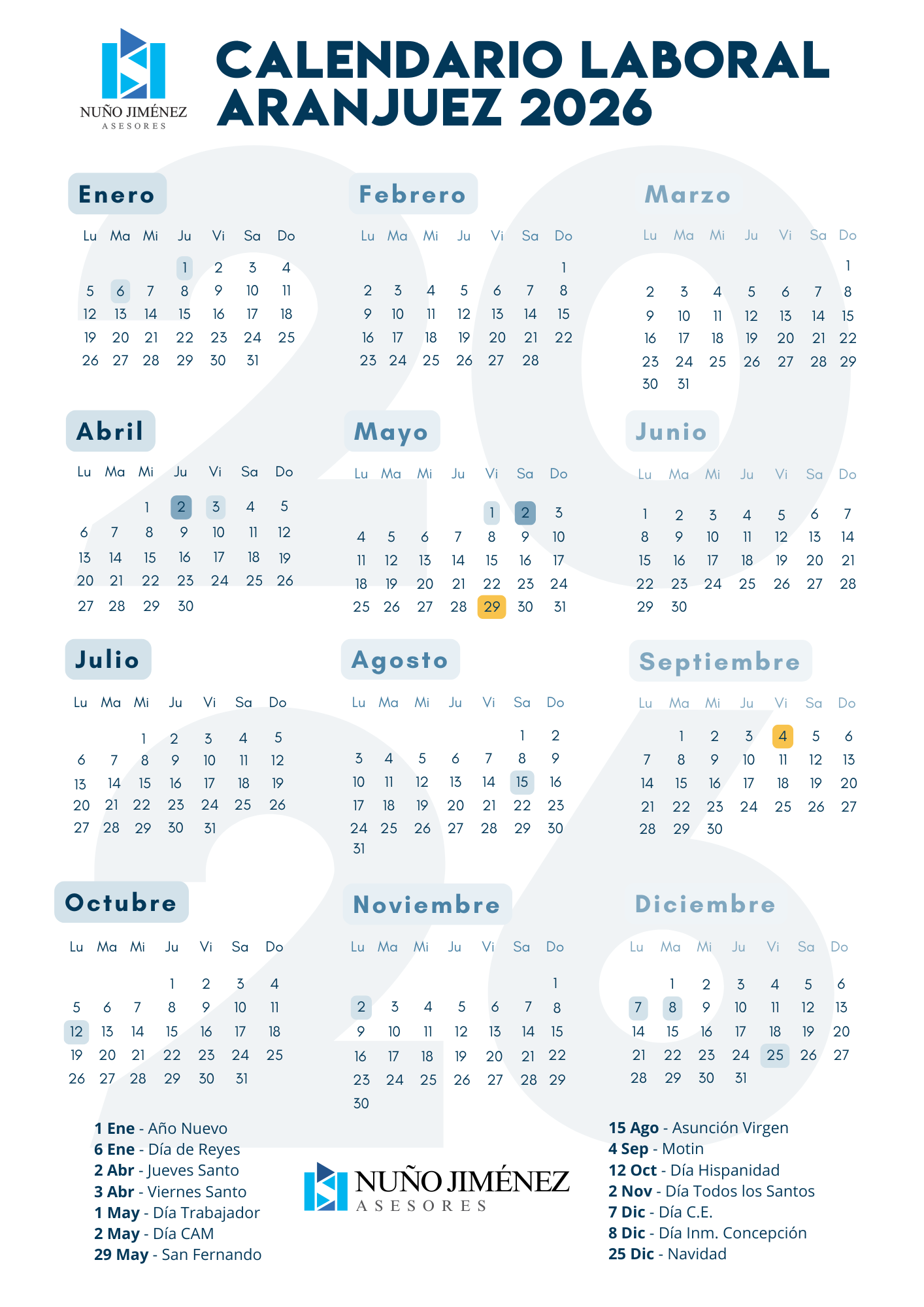 NUÑO JIMÉNEZ
ASESORES

CALENDARIO LABORAL
ARANJUEZ 2026

Enero

| Lu | Ma | Mi | Ju | Vi | Sa | Do |
|---|---|---|---|---|---|---|
|  |  |  | 1 | 2 | 3 | 4 |
| 5 | 6 | 7 | 8 | 9 | 10 | 11 |
| 12 | 13 | 14 | 15 | 16 | 17 | 18 |
| 19 | 20 | 21 | 22 | 23 | 24 | 25 |
| 26 | 27 | 28 | 29 | 30 | 31 |  |

Febrero

| Lu | Ma | Mi | Ju | Vi | Sa | Do |
|---|---|---|---|---|---|---|
|  |  |  |  |  |  | 1 |
| 2 | 3 | 4 | 5 | 6 | 7 | 8 |
| 9 | 10 | 11 | 12 | 13 | 14 | 15 |
| 16 | 17 | 18 | 19 | 20 | 21 | 22 |
| 23 | 24 | 25 | 26 | 27 | 28 |  |

Marzo

| Lu | Ma | Mi | Ju | Vi | Sa | Do |
|---|---|---|---|---|---|---|
|  |  |  |  |  |  | 1 |
| 2 | 3 | 4 | 5 | 6 | 7 | 8 |
| 9 | 10 | 11 | 12 | 13 | 14 | 15 |
| 16 | 17 | 18 | 19 | 20 | 21 | 22 |
| 23 | 24 | 25 | 26 | 27 | 28 | 29 |
| 30 | 31 |  |  |  |  |  |

Abril

| Lu | Ma | Mi | Ju | Vi | Sa | Do |
|---|---|---|---|---|---|---|
|  |  | 1 | 2 | 3 | 4 | 5 |
| 6 | 7 | 8 | 9 | 10 | 11 | 12 |
| 13 | 14 | 15 | 16 | 17 | 18 | 19 |
| 20 | 21 | 22 | 23 | 24 | 25 | 26 |
| 27 | 28 | 29 | 30 |  |  |  |

Mayo

| Lu | Ma | Mi | Ju | Vi | Sa | Do |
|---|---|---|---|---|---|---|
|  |  |  |  | 1 | 2 | 3 |
| 4 | 5 | 6 | 7 | 8 | 9 | 10 |
| 11 | 12 | 13 | 14 | 15 | 16 | 17 |
| 18 | 19 | 20 | 21 | 22 | 23 | 24 |
| 25 | 26 | 27 | 28 | 29 | 30 | 31 |

Junio

| Lu | Ma | Mi | Ju | Vi | Sa | Do |
|---|---|---|---|---|---|---|
| 1 | 2 | 3 | 4 | 5 | 6 | 7 |
| 8 | 9 | 10 | 11 | 12 | 13 | 14 |
| 15 | 16 | 17 | 18 | 19 | 20 | 21 |
| 22 | 23 | 24 | 25 | 26 | 27 | 28 |
| 29 | 30 |  |  |  |  |  |

Julio

| Lu | Ma | Mi | Ju | Vi | Sa | Do |
|---|---|---|---|---|---|---|
|  |  | 1 | 2 | 3 | 4 | 5 |
| 6 | 7 | 8 | 9 | 10 | 11 | 12 |
| 13 | 14 | 15 | 16 | 17 | 18 | 19 |
| 20 | 21 | 22 | 23 | 24 | 25 | 26 |
| 27 | 28 | 29 | 30 | 31 |  |  |

Agosto

| Lu | Ma | Mi | Ju | Vi | Sa | Do |
|---|---|---|---|---|---|---|
|  |  |  |  |  | 1 | 2 |
| 3 | 4 | 5 | 6 | 7 | 8 | 9 |
| 10 | 11 | 12 | 13 | 14 | 15 | 16 |
| 17 | 18 | 19 | 20 | 21 | 22 | 23 |
| 24 | 25 | 26 | 27 | 28 | 29 | 30 |
| 31 |  |  |  |  |  |  |

Septiembre

| Lu | Ma | Mi | Ju | Vi | Sa | Do |
|---|---|---|---|---|---|---|
|  | 1 | 2 | 3 | 4 | 5 | 6 |
| 7 | 8 | 9 | 10 | 11 | 12 | 13 |
| 14 | 15 | 16 | 17 | 18 | 19 | 20 |
| 21 | 22 | 23 | 24 | 25 | 26 | 27 |
| 28 | 29 | 30 |  |  |  |  |

Octubre

| Lu | Ma | Mi | Ju | Vi | Sa | Do |
|---|---|---|---|---|---|---|
|  |  |  | 1 | 2 | 3 | 4 |
| 5 | 6 | 7 | 8 | 9 | 10 | 11 |
| 12 | 13 | 14 | 15 | 16 | 17 | 18 |
| 19 | 20 | 21 | 22 | 23 | 24 | 25 |
| 26 | 27 | 28 | 29 | 30 | 31 |  |

Noviembre

| Lu | Ma | Mi | Ju | Vi | Sa | Do |
|---|---|---|---|---|---|---|
|  |  |  |  |  |  | 1 |
| 2 | 3 | 4 | 5 | 6 | 7 | 8 |
| 9 | 10 | 11 | 12 | 13 | 14 | 15 |
| 16 | 17 | 18 | 19 | 20 | 21 | 22 |
| 23 | 24 | 25 | 26 | 27 | 28 | 29 |
| 30 |  |  |  |  |  |  |

Diciembre

| Lu | Ma | Mi | Ju | Vi | Sa | Do |
|---|---|---|---|---|---|---|
|  | 1 | 2 | 3 | 4 | 5 | 6 |
| 7 | 8 | 9 | 10 | 11 | 12 | 13 |
| 14 | 15 | 16 | 17 | 18 | 19 | 20 |
| 21 | 22 | 23 | 24 | 25 | 26 | 27 |
| 28 | 29 | 30 | 31 |  |  |  |

1 Ene - Año Nuevo
6 Ene - Día de Reyes
2 Abr - Jueves Santo
3 Abr - Viernes Santo
1 May - Día Trabajador
2 May - Día CAM
29 May - San Fernando

NUÑO JIMÉNEZ
ASESORES

15 Ago - Asunción Virgen
4 Sep - Motin
12 Oct - Día Hispanidad
2 Nov - Día Todos los Santos
7 Dic - Día C.E.
8 Dic - Día Inm. Concepción
25 Dic - Navidad